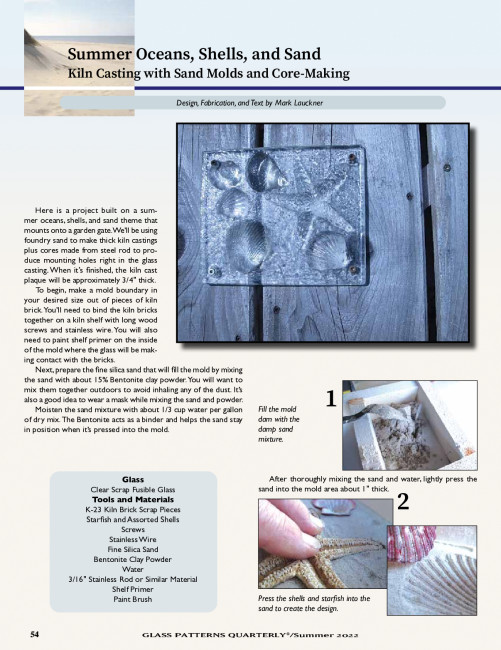 Summer Oceans, Shells, and Sand
Kiln Casting with Sand Molds and Core-Making

Design, Fabrication, and Text by Mark Lauckner

Here is a project built on a summer oceans, shells, and sand theme that mounts onto a garden gate. We'll be using foundry sand to make thick kiln castings plus cores made from steel rod to produce mounting holes right in the glass casting. When it's finished, the kiln cast plaque will be approximately 3/4" thick.

To begin, make a mold boundary in your desired size out of pieces of kiln brick. You'll need to bind the kiln bricks together on a kiln shelf with long wood screws and stainless wire. You will also need to paint shelf primer on the inside of the mold where the glass will be making contact with the bricks.

Next, prepare the fine silica sand that will fill the mold by mixing the sand with about 15% Bentonite clay powder. You will want to mix them together outdoors to avoid inhaling any of the dust. It's also a good idea to wear a mask while mixing the sand and powder.

Moisten the sand mixture with about 1/3 cup water per gallon of dry mix. The Bentonite acts as a binder and helps the sand stay in position when it's pressed into the mold.

1

Fill the mold dam with the damp sand mixture.

After thoroughly mixing the sand and water, lightly press the sand into the mold area about 1" thick.

2

Press the shells and starfish into the sand to create the design.

Glass
Clear Scrap Fusible Glass
Tools and Materials
K-23 Kiln Brick Scrap Pieces
Starfish and Assorted Shells
Screws
Stainless Wire
Fine Silica Sand
Bentonite Clay Powder
Water
3/16" Stainless Rod or Similar Material
Shelf Primer
Paint Brush

54 GLASS PATTERNS QUARTERLY®/Summer 2022